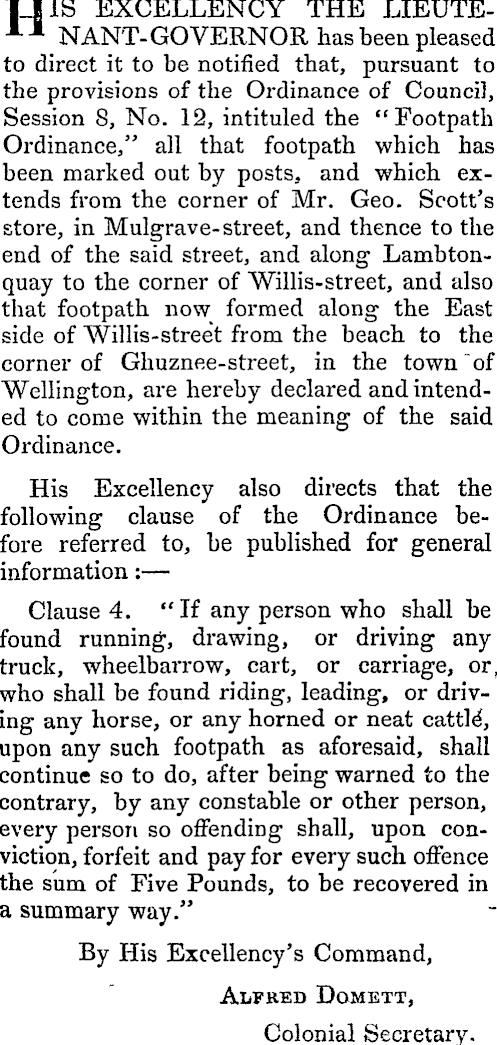 HIS EXCELLENCY THE LIEUTENANT-GOVERNOR has been pleased to direct it to be notified that, pursuant to the provisions of the Ordinance of Council, Session 8, No. 12, intituled the "Footpath Ordinance," all that footpath which has been marked out by posts, and which extends from the corner of Mr. Geo. Scott's store, in Mulgrave-street, and thence to the end of the said street, and along Lambton-quay to the corner of Willis-street, and also that footpath now formed along the East side of Willis-street from the beach to the corner of Ghuznee-street, in the town of Wellington, are hereby declared and intended to come within the meaning of the said Ordinance.

His Excellency also directs that the following clause of the Ordinance before referred to, be published for general information:—

Clause 4. "If any person who shall be found running, drawing, or driving any truck, wheelbarrow, cart, or carriage, or, who shall be found riding, leading, or driving any horse, or any horned or neat cattle, upon any such footpath as aforesaid, shall continue so to do, after being warned to the contrary, by any constable or other person, every person so offending shall, upon conviction, forfeit and pay for every such offence the sum of Five Pounds, to be recovered in a summary way."

By His Excellency's Command,

ALFRED DOMETT,

Colonial Secretary.